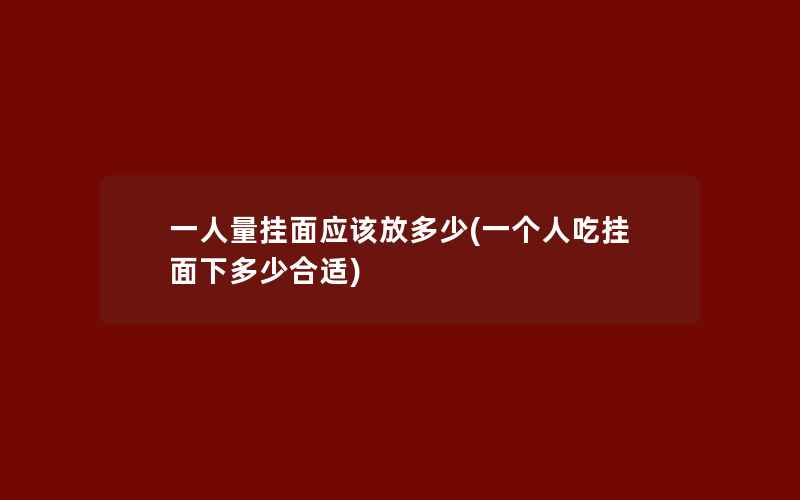 一人量挂面应该放多少(一个人吃挂面下多少合适)